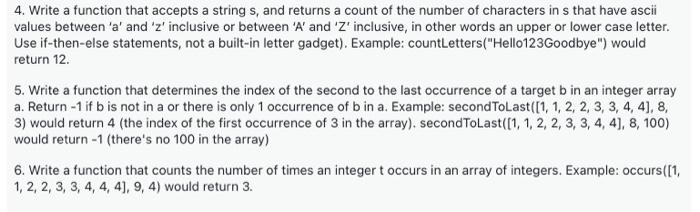 4. Write a function that accepts a string s, and returns a count of the number of characters in s that have ascii values between 'a' and 'z' inclusive or between 'A' and 'Z' inclusive, in other words an upper or lower case letter. Use if-then-else statements, not a built-in letter gadget). Example: countLetters("Hello123Goodbye") would return 12.

5. Write a function that determines the index of the second to the last occurrence of a target b in an integer array a. Return -1 if b is not in a or there is only 1 occurrence of b in a. Example: secondToLast([1, 1, 2, 2, 3, 3, 4, 4], 8, 3) would return 4 (the index of the first occurrence of 3 in the array). secondToLast([1, 1, 2, 2, 3, 3, 4, 4], 8, 100) would return -1 (there's no 100 in the array)

6. Write a function that counts the number of times an integer t occurs in an array of integers. Example: occurs([1, 1, 2, 2, 3, 3, 4, 4, 4], 9, 4) would return 3.